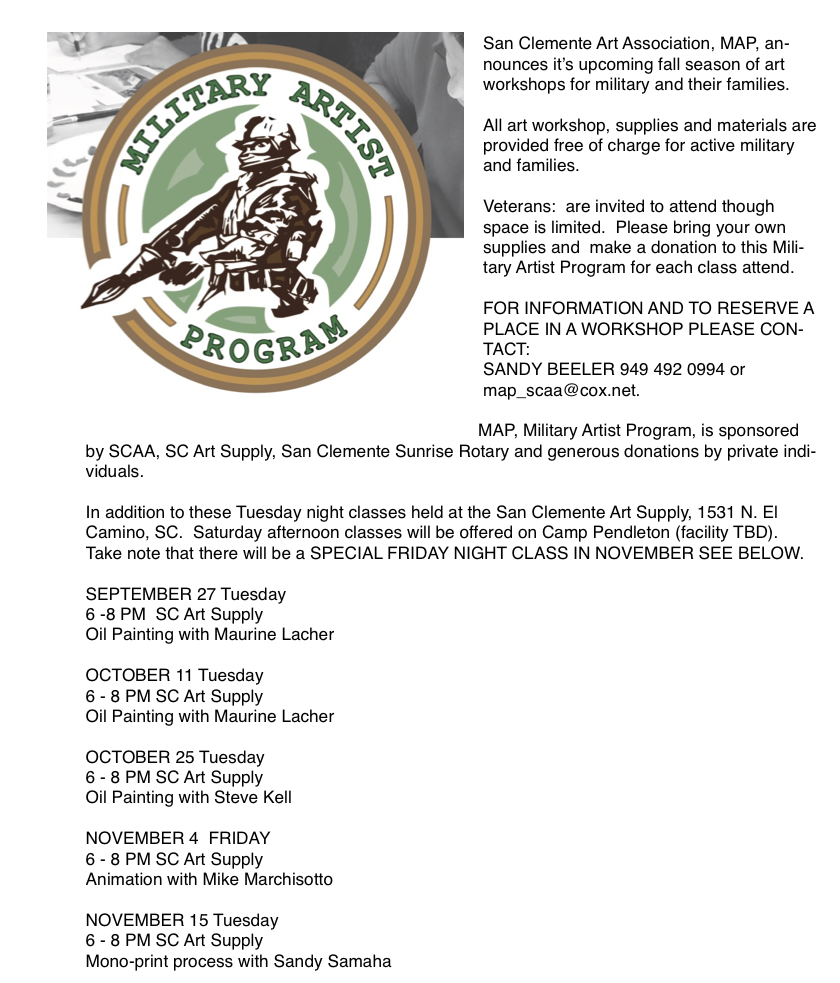 MILITARY ARTIST PROGRAM

San Clemente Art Association, MAP, announces it's upcoming fall season of art workshops for military and their families.

All art workshop, supplies and materials are provided free of charge for active military and families.

Veterans: are invited to attend though space is limited. Please bring your own supplies and make a donation to this Military Artist Program for each class attend.

FOR INFORMATION AND TO RESERVE A PLACE IN A WORKSHOP PLEASE CONTACT:
SANDY BEELER 949 492 0994 or map_scaa@cox.net.

MAP, Military Artist Program, is sponsored by SCAA, SC Art Supply, San Clemente Sunrise Rotary and generous donations by private individuals.

In addition to these Tuesday night classes held at the San Clemente Art Supply, 1531 N. El Camino, SC. Saturday afternoon classes will be offered on Camp Pendleton (facility TBD). Take note that there will be a SPECIAL FRIDAY NIGHT CLASS IN NOVEMBER SEE BELOW.

SEPTEMBER 27 Tuesday
6 -8 PM SC Art Supply
Oil Painting with Maurine Lacher

OCTOBER 11 Tuesday
6 - 8 PM SC Art Supply
Oil Painting with Maurine Lacher

OCTOBER 25 Tuesday
6 - 8 PM SC Art Supply
Oil Painting with Steve Kell

NOVEMBER 4 FRIDAY
6 - 8 PM SC Art Supply
Animation with Mike Marchisotto

NOVEMBER 15 Tuesday
6 - 8 PM SC Art Supply
Mono-print process with Sandy Samaha